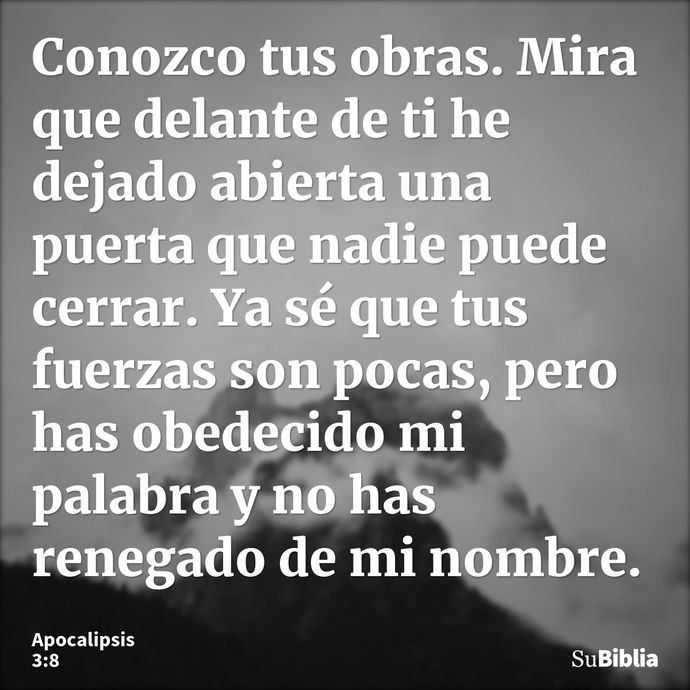 Conozco tus obras. Mira que delante de ti he dejado abierta una puerta que nadie puede cerrar. Ya sé que tus fuerzas son pocas, pero has obedecido mi palabra y no has renegado de mi nombre.

Apocalipsis 3:8

SuBiblia